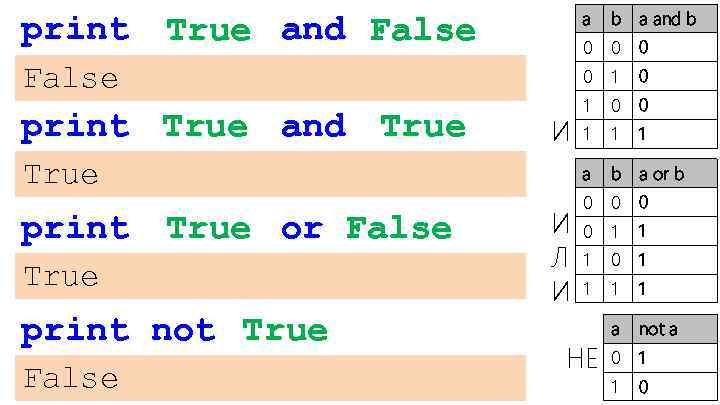 print True and False

False

print True and True

True

print True or False

True

print not True

False

| a | b | a and b |
|---|---|---|
| 0 | 0 | 0 |
| 0 | 1 | 0 |
| 1 | 0 | 0 |
| 1 | 1 | 1 |

И

| a | b | a or b |
|---|---|---|
| 0 | 0 | 0 |
| 0 | 1 | 1 |
| 1 | 0 | 1 |
| 1 | 1 | 1 |

И
Л
И

| a | not a |
|---|---|
| 0 | 1 |
| 1 | 0 |

НЕ